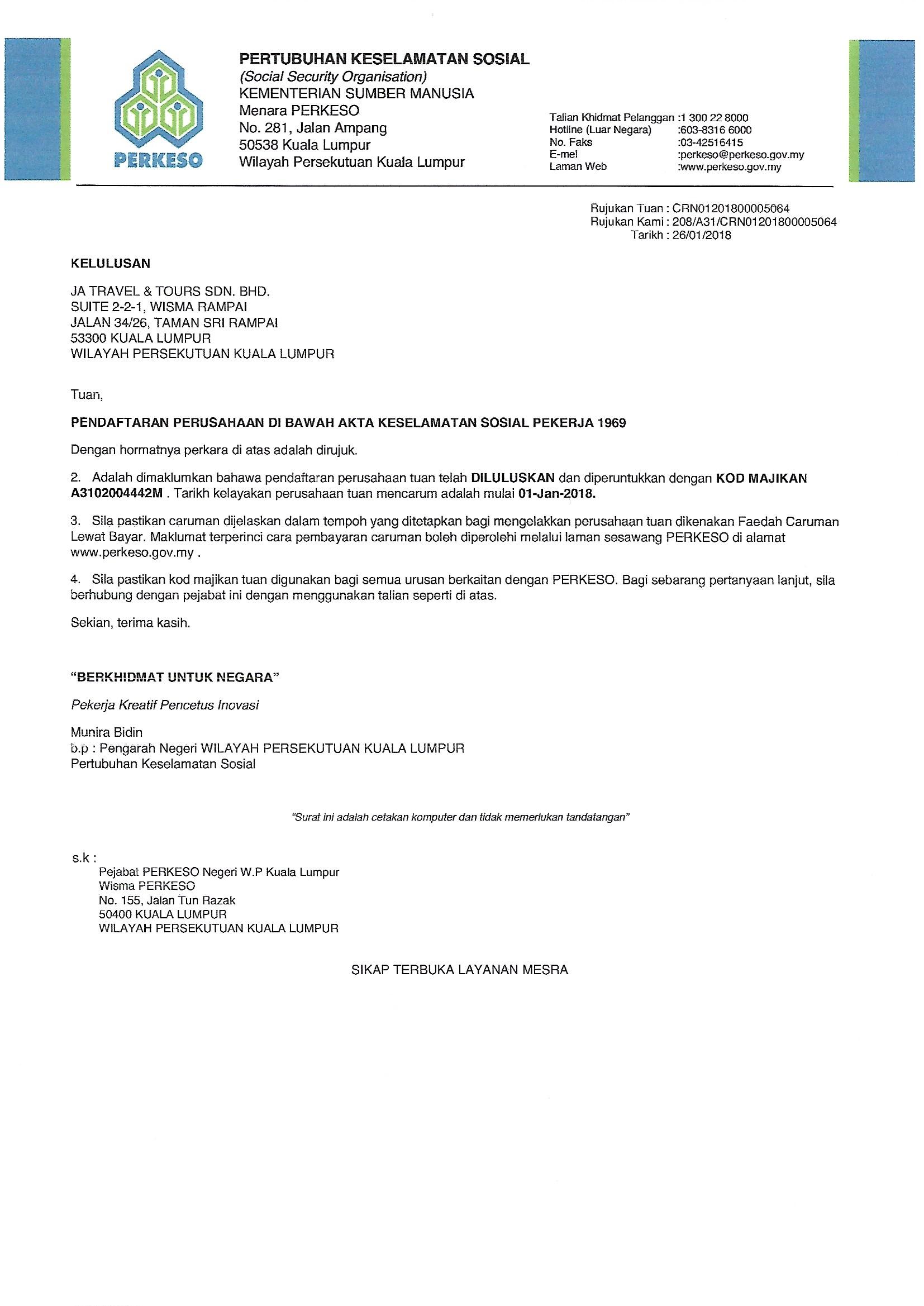 PERKESO

PERTUBUHAN KESELAMATAN SOSIAL
(Social Security Organisation)
KEMENTERIAN SUMBER MANUSIA
Menara PERKESO
No. 281, Jalan Ampang
50538 Kuala Lumpur
Wilayah Persekutuan Kuala Lumpur

Talian Khidmat Pelanggan :1 300 22 8000
Hotline (Luar Negara) :603-8316 6000
No. Faks :03-42516415
E-mel :perkeso@perkeso.gov.my
Laman Web :www.perkeso.gov.my

Rujukan Tuan : CRN01201800005064
Rujukan Kami : 208/A31/CRN01201800005064
Tarikh : 26/01/2018

KELULUSAN

JA TRAVEL & TOURS SDN. BHD.
SUITE 2-2-1, WISMA RAMPAI
JALAN 34/26, TAMAN SRI RAMPAI
53300 KUALA LUMPUR
WILAYAH PERSEKUTUAN KUALA LUMPUR

Tuan,

PENDAFTARAN PERUSAHAAN DI BAWAH AKTA KESELAMATAN SOSIAL PEKERJA 1969

Dengan hormatnya perkara di atas adalah dirujuk.

2. Adalah dimaklumkan bahawa pendaftaran perusahaan tuan telah DILULUSKAN dan diperuntukkan dengan KOD MAJIKAN A3102004442M . Tarikh kelayakan perusahaan tuan mencarum adalah mulai 01-Jan-2018.

3. Sila pastikan caruman dijelaskan dalam tempoh yang ditetapkan bagi mengelakkan perusahaan tuan dikenakan Faedah Caruman Lewat Bayar. Maklumat terperinci cara pembayaran caruman boleh diperolehi melalui laman sesawang PERKESO di alamat www.perkeso.gov.my .

4. Sila pastikan kod majikan tuan digunakan bagi semua urusan berkaitan dengan PERKESO. Bagi sebarang pertanyaan lanjut, sila berhubung dengan pejabat ini dengan menggunakan talian seperti di atas.

Sekian, terima kasih.

"BERKHIDMAT UNTUK NEGARA"

Pekerja Kreatif Pencetus Inovasi

Munira Bidin
b.p : Pengarah Negeri WILAYAH PERSEKUTUAN KUALA LUMPUR
Pertubuhan Keselamatan Sosial

"Surat ini adalah cetakan komputer dan tidak memerlukan tandatangan"

s.k :
Pejabat PERKESO Negeri W.P Kuala Lumpur
Wisma PERKESO
No. 155, Jalan Tun Razak
50400 KUALA LUMPUR
WILAYAH PERSEKUTUAN KUALA LUMPUR

SIKAP TERBUKA LAYANAN MESRA